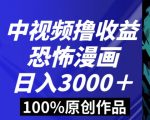 中视频撸收益
恐怖漫画
日入3000＋
100%原创作品